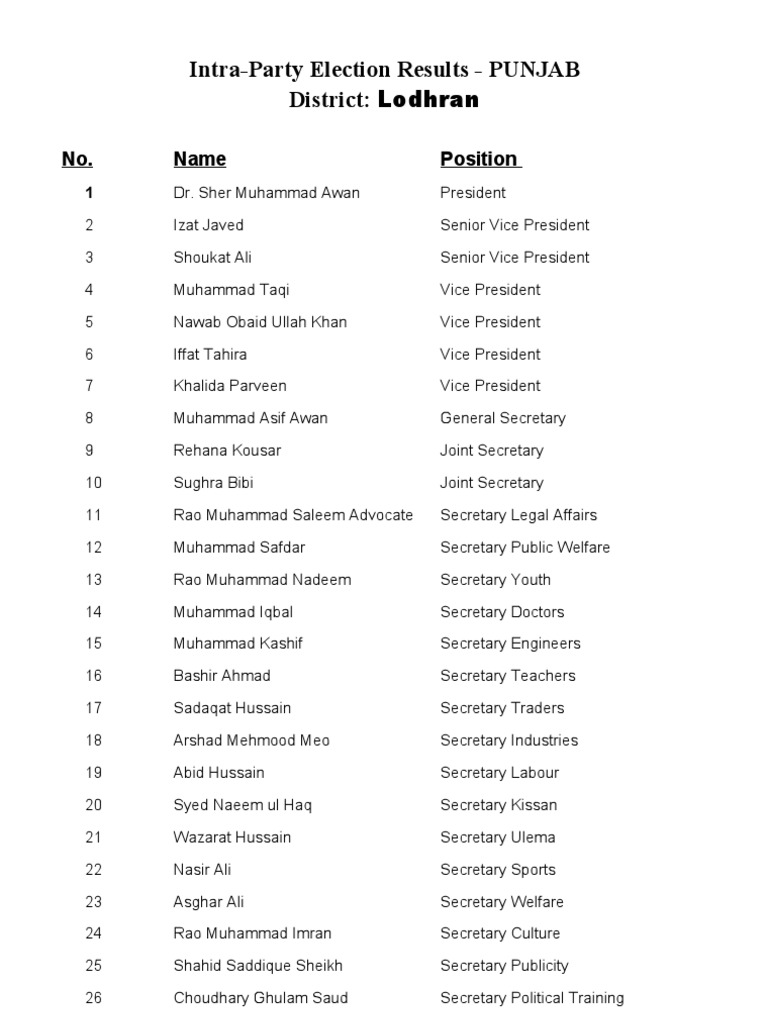 Intra-Party Election Results - PUNJAB
District: Lodhran

| No. | Name | Position |
|---|---|---|
| 1 | Dr. Sher Muhammad Awan | President |
| 2 | Izat Javed | Senior Vice President |
| 3 | Shoukat Ali | Senior Vice President |
| 4 | Muhammad Taqi | Vice President |
| 5 | Nawab Obaid Ullah Khan | Vice President |
| 6 | Iffat Tahira | Vice President |
| 7 | Khalida Parveen | Vice President |
| 8 | Muhammad Asif Awan | General Secretary |
| 9 | Rehana Kousar | Joint Secretary |
| 10 | Sughra Bibi | Joint Secretary |
| 11 | Rao Muhammad Saleem Advocate | Secretary Legal Affairs |
| 12 | Muhammad Safdar | Secretary Public Welfare |
| 13 | Rao Muhammad Nadeem | Secretary Youth |
| 14 | Muhammad Iqbal | Secretary Doctors |
| 15 | Muhammad Kashif | Secretary Engineers |
| 16 | Bashir Ahmad | Secretary Teachers |
| 17 | Sadaqat Hussain | Secretary Traders |
| 18 | Arshad Mehmood Meo | Secretary Industries |
| 19 | Abid Hussain | Secretary Labour |
| 20 | Syed Naeem ul Haq | Secretary Kissan |
| 21 | Wazarat Hussain | Secretary Ulema |
| 22 | Nasir Ali | Secretary Sports |
| 23 | Asghar Ali | Secretary Welfare |
| 24 | Rao Muhammad Imran | Secretary Culture |
| 25 | Shahid Saddique Sheikh | Secretary Publicity |
| 26 | Choudhary Ghulam Saud | Secretary Political Training |